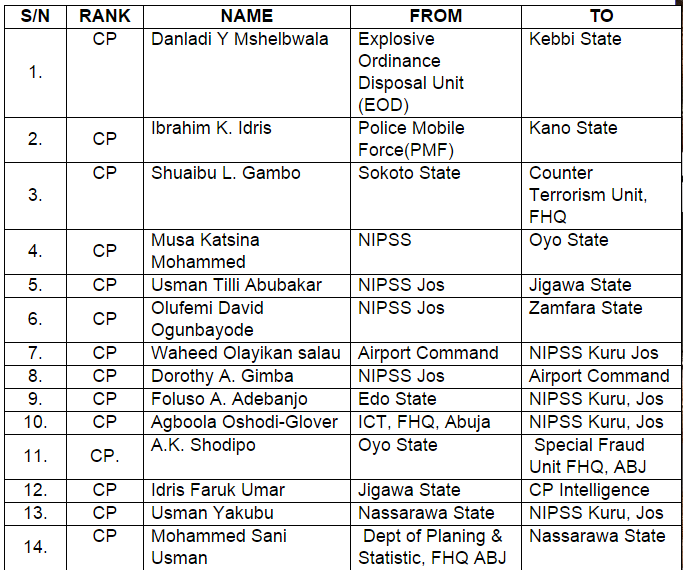 | S/N | RANK | NAME | FROM | TO |
|---|---|---|---|---|
| 1. | CP | Danladi Y Mshelbwala | Explosive Ordinance Disposal Unit (EOD) | Kebbi State |
| 2. | CP | Ibrahim K. Idris | Police Mobile Force(PMF) | Kano State |
| 3. | CP | Shuaibu L. Gambo | Sokoto State | Counter Terrorism Unit, FHQ |
| 4. | CP | Musa Katsina Mohammed | NIPSS | Oyo State |
| 5. | CP | Usman Tilli Abubakar | NIPSS Jos | Jigawa State |
| 6. | CP | Olufemi David Ogunbayode | NIPSS Jos | Zamfara State |
| 7. | CP | Waheed Olayikan salau | Airport Command | NIPSS Kuru Jos |
| 8. | CP | Dorothy A. Gimba | NIPSS Jos | Airport Command |
| 9. | CP | Foluso A. Adebanjo | Edo State | NIPSS Kuru, Jos |
| 10. | CP | Agboola Oshodi-Glover | ICT, FHQ, Abuja | NIPSS Kuru, Jos |
| 11. | CP. | A.K. Shodipo | Oyo State | Special Fraud Unit FHQ, ABJ |
| 12. | CP | Idris Faruk Umar | Jigawa State | CP Intelligence |
| 13. | CP | Usman Yakubu | Nassarawa State | NIPSS Kuru, Jos |
| 14. | CP | Mohammed Sani Usman | Dept of Planing & Statistic, FHQ ABJ | Nassarawa State |